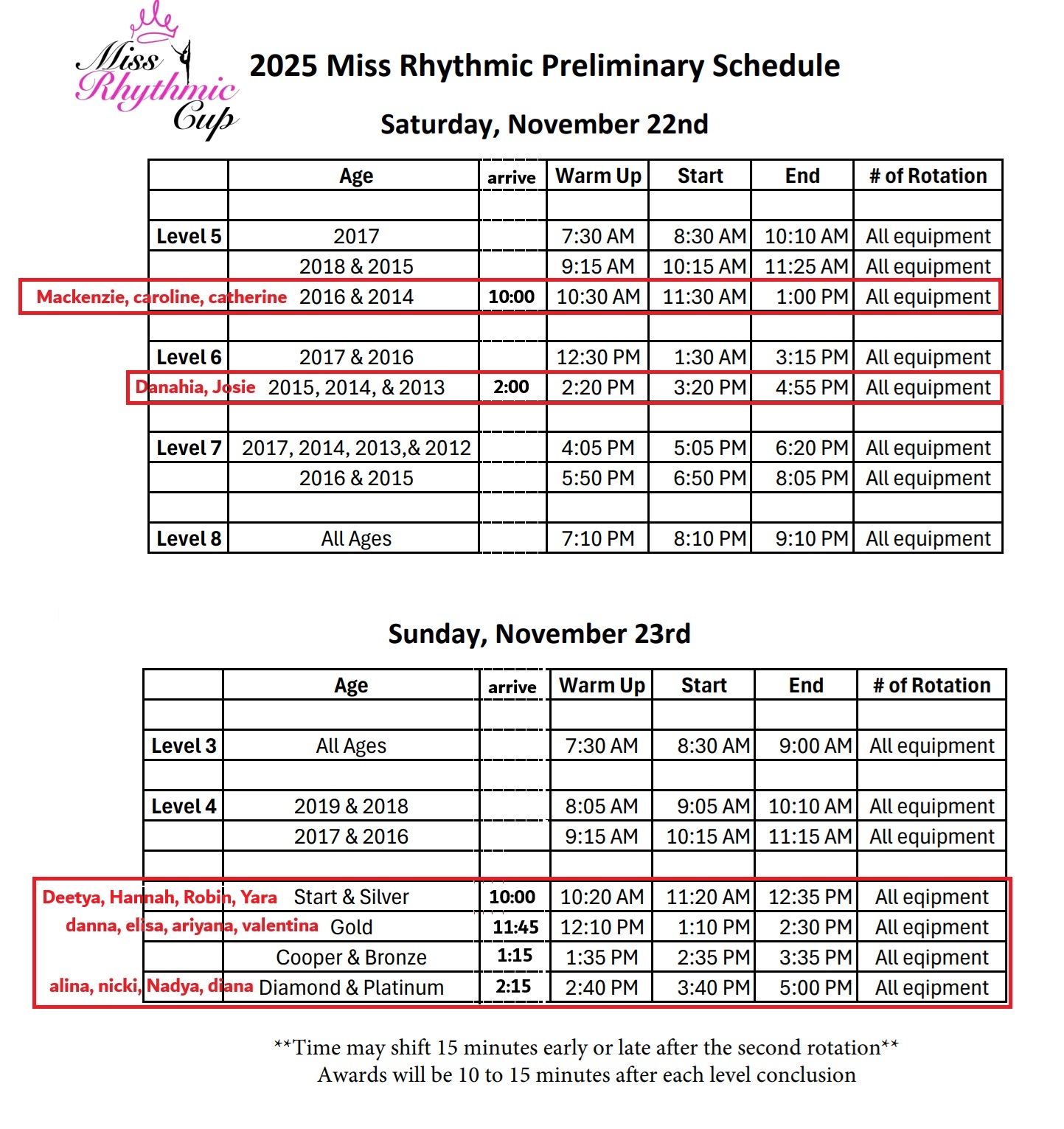 Miss Rhythmic Cup

2025 Miss Rhythmic Preliminary Schedule

Saturday, November 22nd

| | Age | arrive | Warm Up | Start | End | # of Rotation |
|---|---|---|---|---|---|---|
| | | | | | | |
| Level 5 | 2017 | | 7:30 AM | 8:30 AM | 10:10 AM | All equipment |
| | 2018 & 2015 | | 9:15 AM | 10:15 AM | 11:25 AM | All equipment |
| Mackenzie, caroline, catherine | 2016 & 2014 | 10:00 | 10:30 AM | 11:30 AM | 1:00 PM | All equipment |
| | | | | | | |
| Level 6 | 2017 & 2016 | | 12:30 PM | 1:30 AM | 3:15 PM | All equipment |
| Danahia, Josie | 2015, 2014, & 2013 | 2:00 | 2:20 PM | 3:20 PM | 4:55 PM | All equipment |
| | | | | | | |
| Level 7 | 2017, 2014, 2013,& 2012 | | 4:05 PM | 5:05 PM | 6:20 PM | All equipment |
| | 2016 & 2015 | | 5:50 PM | 6:50 PM | 8:05 PM | All equipment |
| | | | | | | |
| Level 8 | All Ages | | 7:10 PM | 8:10 PM | 9:10 PM | All equipment |

Sunday, November 23rd

| | Age | arrive | Warm Up | Start | End | # of Rotation |
|---|---|---|---|---|---|---|
| | | | | | | |
| Level 3 | All Ages | | 7:30 AM | 8:30 AM | 9:00 AM | All equipment |
| | | | | | | |
| Level 4 | 2019 & 2018 | | 8:05 AM | 9:05 AM | 10:10 AM | All equipment |
| | 2017 & 2016 | | 9:15 AM | 10:15 AM | 11:15 AM | All equipment |
| | | | | | | |
| Deetya, Hannah, Robin, Yara | Start & Silver | 10:00 | 10:20 AM | 11:20 AM | 12:35 PM | All eqipment |
| danna, elisa, ariyana, valentina | Gold | 11:45 | 12:10 PM | 1:10 PM | 2:30 PM | All eqipment |
| | Cooper & Bronze | 1:15 | 1:35 PM | 2:35 PM | 3:35 PM | All eqipment |
| alina, nicki, Nadya, diana | Diamond & Platinum | 2:15 | 2:40 PM | 3:40 PM | 5:00 PM | All eqipment |

**Time may shift 15 minutes early or late after the second rotation**
Awards will be 10 to 15 minutes after each level conclusion